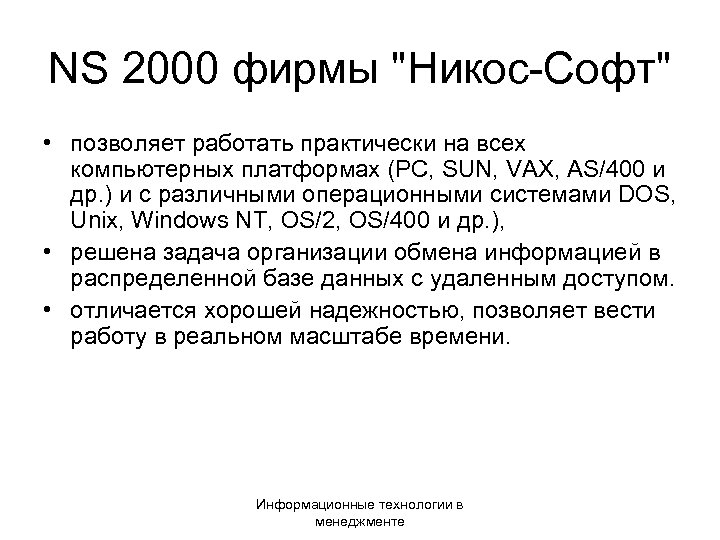 NS 2000 фирмы "Никос-Софт"

• позволяет работать практически на всех компьютерных платформах (PC, SUN, VAX, AS/400 и др.) и с различными операционными системами DOS, Unix, Windows NT, OS/2, OS/400 и др.),
• решена задача организации обмена информацией в распределенной базе данных с удаленным доступом.
• отличается хорошей надежностью, позволяет вести работу в реальном масштабе времени.

Информационные технологии в менеджменте